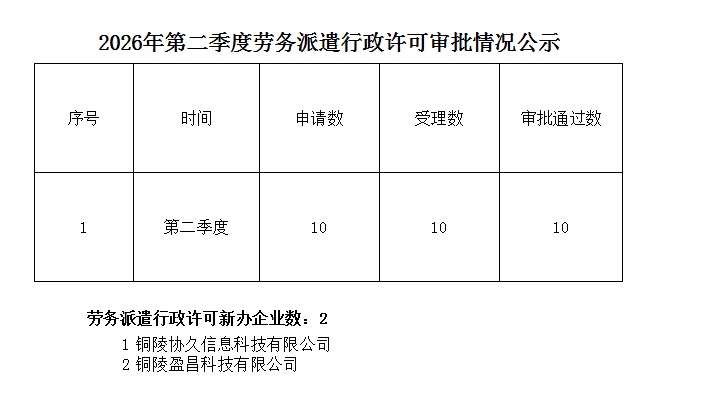 2026年第二季度劳务派遣行政许可审批情况公示

| 序号 | 时间 | 申请数 | 受理数 | 审批通过数 |
|---|---|---|---|---|
| 1 | 第二季度 | 10 | 10 | 10 |

劳务派遣行政许可新办企业数：2

1 铜陵协久信息科技有限公司
2 铜陵盈昌科技有限公司